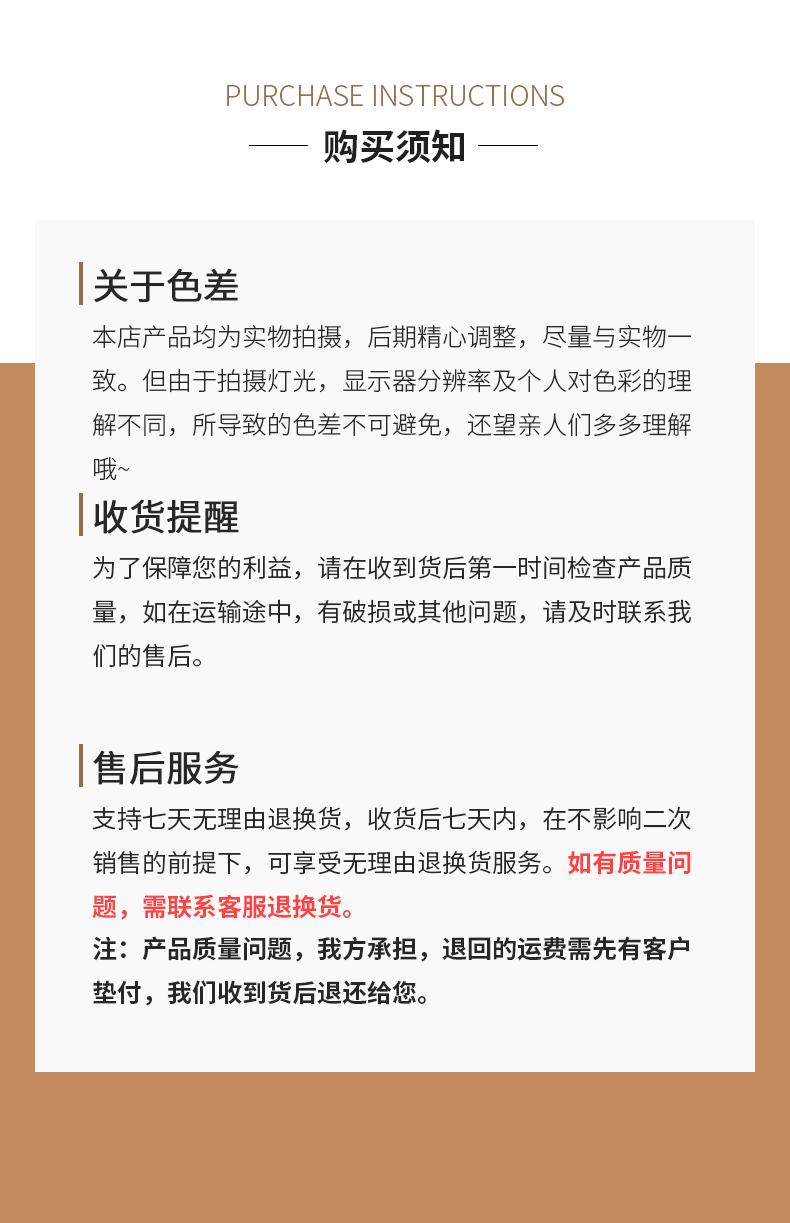 PURCHASE INSTRUCTIONS

购买须知

关于色差

本店产品均为实物拍摄，后期精心调整，尽量与实物一致。但由于拍摄灯光，显示器分辨率及个人对色彩的理解不同，所导致的色差不可避免，还望亲人们多多理解哦~

收货提醒

为了保障您的利益，请在收到货后第一时间检查产品质量，如在运输途中，有破损或其他问题，请及时联系我们的售后。

售后服务

支持七天无理由退换货，收货后七天内，在不影响二次销售的前提下，可享受无理由退换货服务。如有质量问题，需联系客服退换货。

注：产品质量问题，我方承担，退回的运费需先有客户垫付，我们收到货后退还给您。